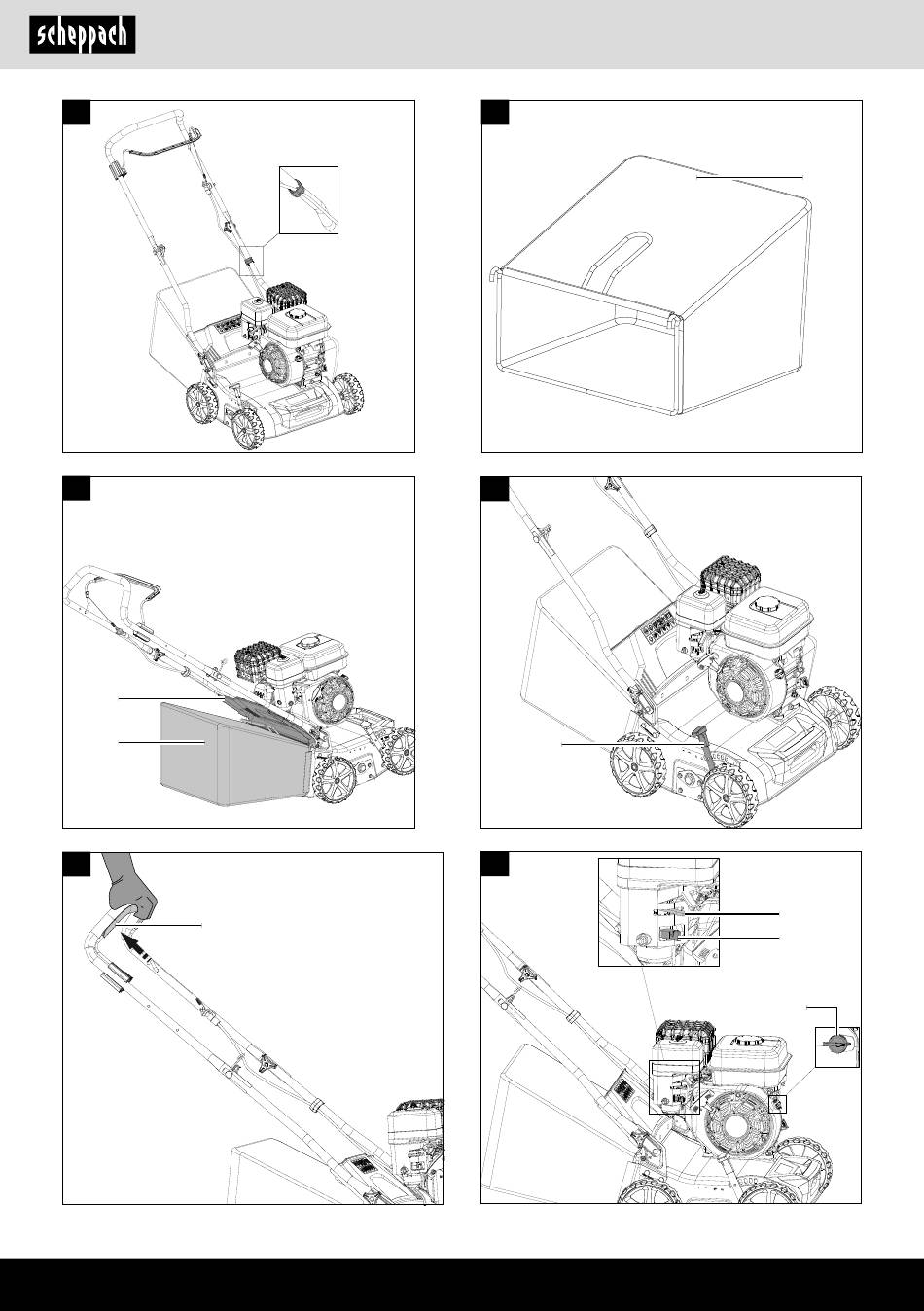 scheppach